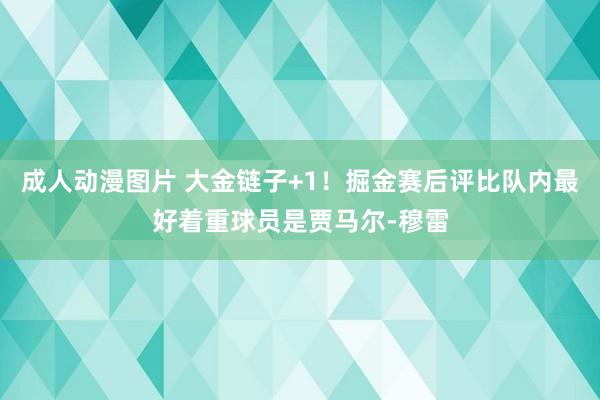 成人动漫图片 大金链子+1！掘金赛后评比队内最好着重球员是贾马尔-穆雷